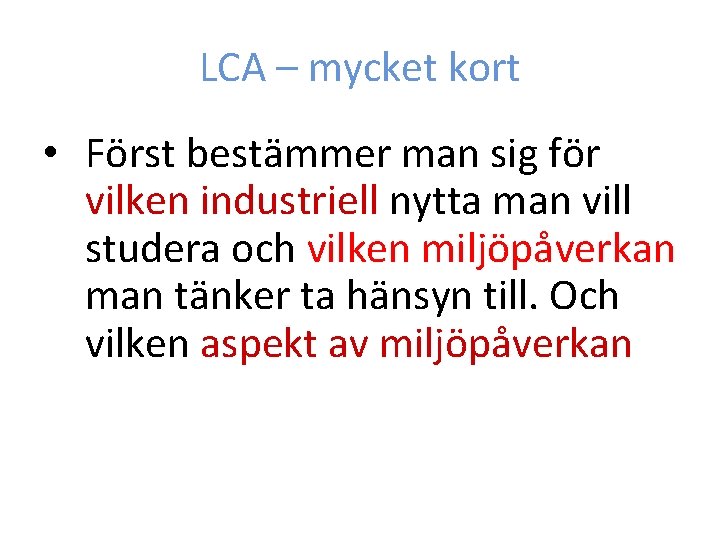 LCA – mycket kort

• Först bestämmer man sig för vilken industriell nytta man vill studera och vilken miljöpåverkan man tänker ta hänsyn till. Och vilken aspekt av miljöpåverkan